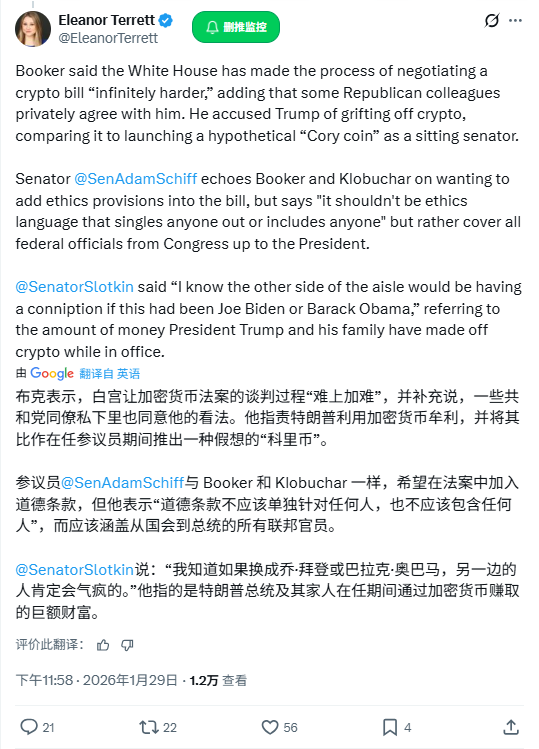 Eleanor Terrett
@EleanorTerrett

删推监控

Booker said the White House has made the process of negotiating a crypto bill “infinitely harder,” adding that some Republican colleagues privately agree with him. He accused Trump of grifting off crypto, comparing it to launching a hypothetical “Cory coin” as a sitting senator.

Senator @SenAdamSchiff echoes Booker and Klobuchar on wanting to add ethics provisions into the bill, but says "it shouldn't be ethics language that singles anyone out or includes anyone" but rather cover all federal officials from Congress up to the President.

@SenatorSlotkin said “I know the other side of the aisle would be having a conniption if this had been Joe Biden or Barack Obama,” referring to the amount of money President Trump and his family have made off crypto while in office.

由 Google 翻译自 英语

布克表示，白宫让加密货币法案的谈判过程“难上加难”，并补充说，一些共和党同僚私下里也同意他的看法。他指责特朗普利用加密货币牟利，并将其比作在任参议员期间推出一种假想的“科里币”。

参议员@SenAdamSchiff与 Booker 和 Klobuchar 一样，希望在法案中加入道德条款，但他表示“道德条款不应该单独针对任何人，也不应该包含任何人”，而应该涵盖从国会到总统的所有联邦官员。

@SenatorSlotkin说：“我知道如果换成乔·拜登或巴拉克·奥巴马，另一边的人肯定会气疯的。”他指的是特朗普总统及其家人在任期间通过加密货币赚取的巨额财富。

评价此翻译：

下午11:58 · 2026年1月29日 · 1.2万 查看

21 22 56 4